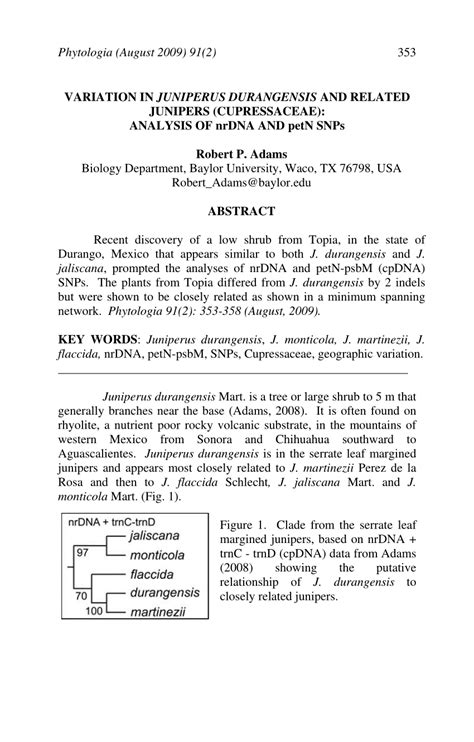 Phytologia (August 2009) 91(2) 353

VARIATION IN JUNIPERUS DURANGENSIS AND RELATED JUNIPERS (CUPRESSACEAE): ANALYSIS OF nrDNA AND petN SNPs

Robert P. Adams
Biology Department, Baylor University, Waco, TX 76798, USA
Robert_Adams@baylor.edu

ABSTRACT

Recent discovery of a low shrub from Topia, in the state of Durango, Mexico that appears similar to both J. durangensis and J. jaliscana, prompted the analyses of nrDNA and petN-psbM (cpDNA) SNPs. The plants from Topia differed from J. durangensis by 2 indels but were shown to be closely related as shown in a minimum spanning network. Phytologia 91(2): 353-358 (August, 2009).

KEY WORDS: Juniperus durangensis, J. monticola, J. martinezii, J. flaccida, nrDNA, petN-psbM, SNPs, Cupressaceae, geographic variation.

Juniperus durangensis Mart. is a tree or large shrub to 5 m that generally branches near the base (Adams, 2008). It is often found on rhyolite, a nutrient poor rocky volcanic substrate, in the mountains of western Mexico from Sonora and Chihuahua southward to Aguascalientes. Juniperus durangensis is in the serrate leaf margined junipers and appears most closely related to J. martinezii Perez de la Rosa and then to J. flaccida Schlecht, J. jaliscana Mart. and J. monticola Mart. (Fig. 1).

nrDNA + trnC-trnD
jaliscana
97
monticola
flaccida
70
durangensis
100
martinezii

Figure 1. Clade from the serrate leaf margined junipers, based on nrDNA + trnC - trnD (cpDNA) data from Adams (2008) showing the putative relationship of J. durangensis to closely related junipers.